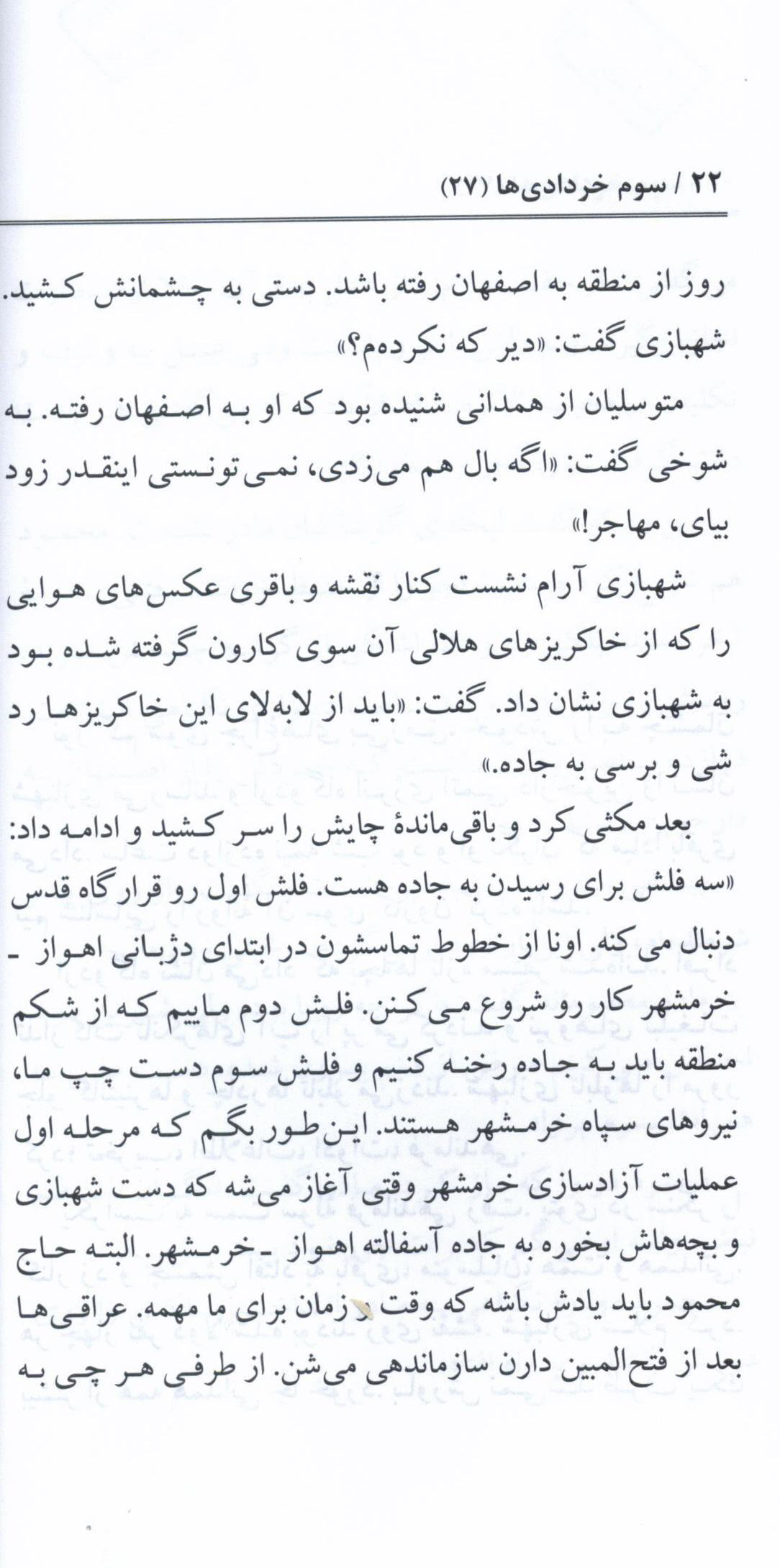 ۲۲ / سوم خردادی‌ها (۲۷)

روز از منطقه به اصفهان رفته باشد. دستی به چشمانش کشید. شهبازی گفت: «دیر که نکردم؟»

متوسلیان از همدانی شنیده بود که او به اصفهان رفته. به شوخی گفت: «اگه بال هم می‌زدی، نمی‌تونستی اینقدر زود بیای، مهاجر!»

شهبازی آرام نشست کنار نقشه و باقری عکس‌های هوایی را که از خاکریزهای هلالی آن سوی کارون گرفته شده بود به شهبازی نشان داد. گفت: «باید از لابه‌لای این خاکریزها رد شی و برسی به جاده.»

بعد مکثی کرد و باقی‌ماندهٔ چایش را سر کشید و ادامه داد: «سه فلش برای رسیدن به جاده هست. فلش اول رو قرارگاه قدس دنبال می‌کنه. اونا از خطوط تماسشون در ابتدای دژبانی اهواز ـ خرمشهر کار رو شروع می‌کنن. فلش دوم ماییم که از شکم منطقه باید به جاده رخنه کنیم و فلش سوم دست چپ ما، نیروهای سپاه خرمشهر هستند. این‌طور بگم که مرحله اول عملیات آزادسازی خرمشهر وقتی آغاز می‌شه که دست شهبازی و بچه‌هاش بخوره به جاده آسفالته اهواز ـ خرمشهر. البته حاج محمود باید یادش باشه که وقت و زمان برای ما مهمه. عراقی‌ها بعد از فتح‌المبین دارن سازماندهی می‌شن. از طرفی هر چی به